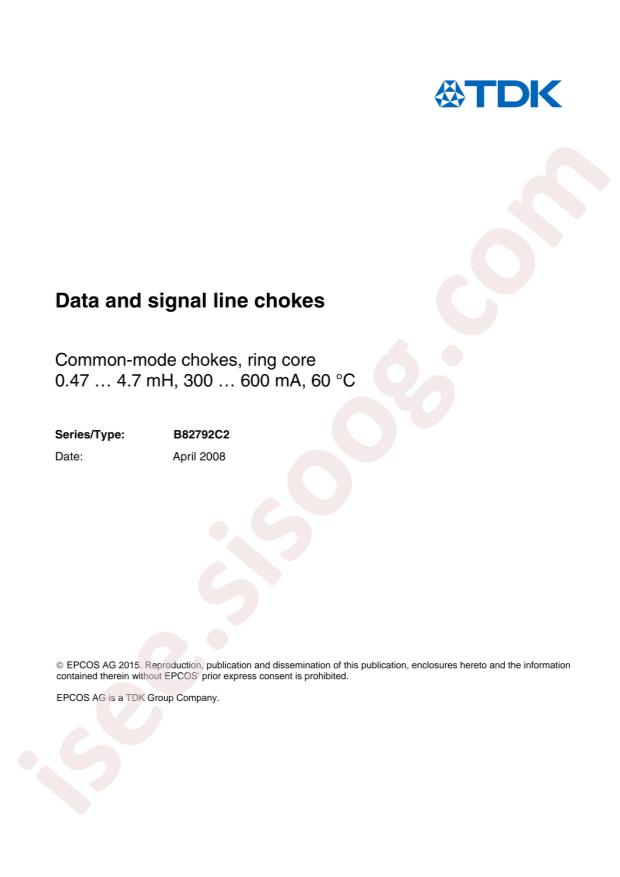 TDK

Data and signal line chokes

Common-mode chokes, ring core
0.47 … 4.7 mH, 300 … 600 mA, 60 °C

Series/Type: B82792C2
Date: April 2008

© EPCOS AG 2015. Reproduction, publication and dissemination of this publication, enclosures hereto and the information contained therein without EPCOS' prior express consent is prohibited.

EPCOS AG is a TDK Group Company.

isee.sisoog.com